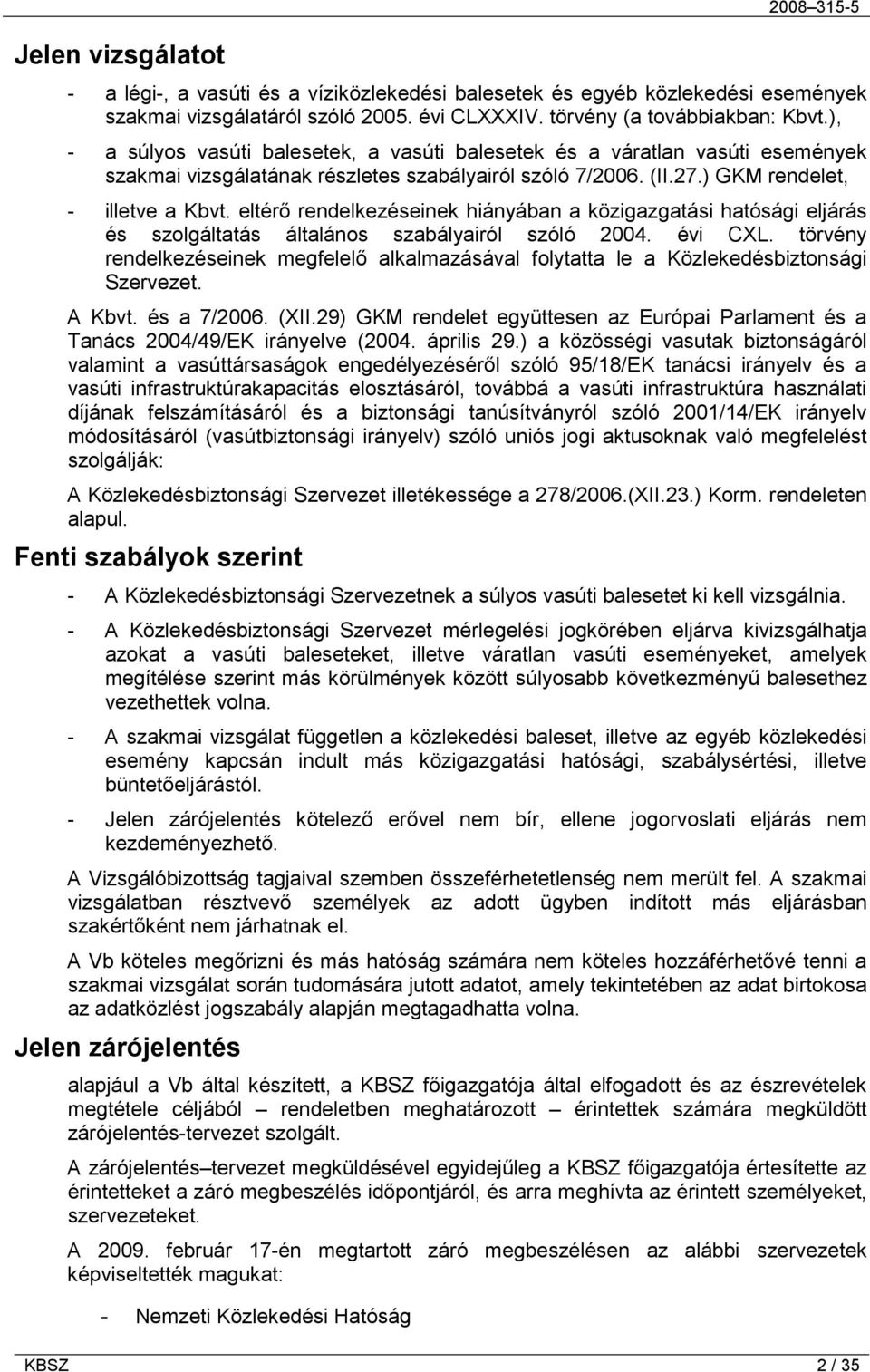 2008–315-5

Jelen vizsgálatot

- a légi-, a vasúti és a víziközlekedési balesetek és egyéb közlekedési események szakmai vizsgálatáról szóló 2005. évi CLXXXIV. törvény (a továbbiakban: Kbvt.),

- a súlyos vasúti balesetek, a vasúti balesetek és a váratlan vasúti események szakmai vizsgálatának részletes szabályairól szóló 7/2006. (II.27.) GKM rendelet,

- illetve a Kbvt. eltérő rendelkezéseinek hiányában a közigazgatási hatósági eljárás és szolgáltatás általános szabályairól szóló 2004. évi CXL. törvény rendelkezéseinek megfelelő alkalmazásával folytatta le a Közlekedésbiztonsági Szervezet.

A Kbvt. és a 7/2006. (XII.29) GKM rendelet együttesen az Európai Parlament és a Tanács 2004/49/EK irányelve (2004. április 29.) a közösségi vasutak biztonságáról valamint a vasúttársaságok engedélyezéséről szóló 95/18/EK tanácsi irányelv és a vasúti infrastruktúrakapacitás elosztásáról, továbbá a vasúti infrastruktúra használati díjának felszámításáról és a biztonsági tanúsítványról szóló 2001/14/EK irányelv módosításáról (vasútbiztonsági irányelv) szóló uniós jogi aktusoknak való megfelelést szolgálják:

A Közlekedésbiztonsági Szervezet illetékessége a 278/2006.(XII.23.) Korm. rendeleten alapul.

Fenti szabályok szerint

- A Közlekedésbiztonsági Szervezetnek a súlyos vasúti balesetet ki kell vizsgálnia.

- A Közlekedésbiztonsági Szervezet mérlegelési jogkörében eljárva kivizsgálhatja azokat a vasúti baleseteket, illetve váratlan vasúti eseményeket, amelyek megítélése szerint más körülmények között súlyosabb következményű balesethez vezethettek volna.

- A szakmai vizsgálat független a közlekedési baleset, illetve az egyéb közlekedési esemény kapcsán indult más közigazgatási hatósági, szabálysértési, illetve büntetőeljárástól.

- Jelen zárójelentés kötelező erővel nem bír, ellene jogorvoslati eljárás nem kezdeményezhető.

A Vizsgálóbizottság tagjaival szemben összeférhetetlenség nem merült fel. A szakmai vizsgálatban résztvevő személyek az adott ügyben indított más eljárásban szakértőként nem járhatnak el.

A Vb köteles megőrizni és más hatóság számára nem köteles hozzáférhetővé tenni a szakmai vizsgálat során tudomására jutott adatot, amely tekintetében az adat birtokosa az adatközlést jogszabály alapján megtagadhatta volna.

Jelen zárójelentés

alapjául a Vb által készített, a KBSZ főigazgatója által elfogadott és az észrevételek megtétele céljából – rendeletben meghatározott – érintettek számára megküldött zárójelentés-tervezet szolgált.

A zárójelentés–tervezet megküldésével egyidejűleg a KBSZ főigazgatója értesítette az érintetteket a záró megbeszélés időpontjáról, és arra meghívta az érintett személyeket, szervezeteket.

A 2009. február 17-én megtartott záró megbeszélésen az alábbi szervezetek képviseltették magukat:

- Nemzeti Közlekedési Hatóság

KBSZ 2 / 35